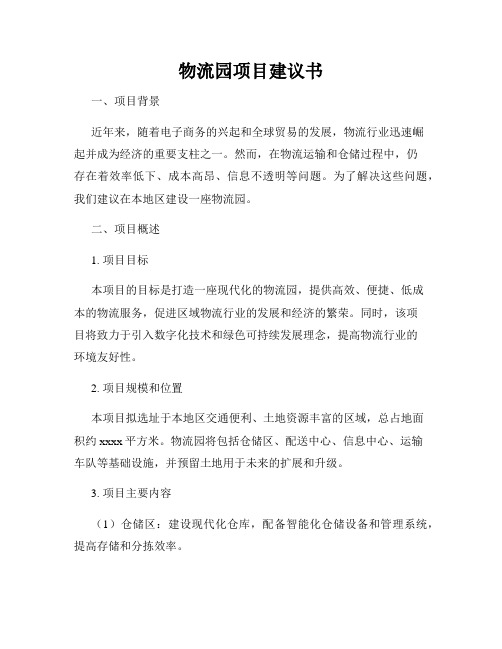 物流园项目建议书

一、项目背景

近年来，随着电子商务的兴起和全球贸易的发展，物流行业迅速崛起并成为经济的重要支柱之一。然而，在物流运输和仓储过程中，仍存在着效率低下、成本高昂、信息不透明等问题。为了解决这些问题，我们建议在本地区建设一座物流园。

二、项目概述

1. 项目目标

本项目的目标是打造一座现代化的物流园，提供高效、便捷、低成本的物流服务，促进区域物流行业的发展和经济的繁荣。同时，该项目将致力于引入数字化技术和绿色可持续发展理念，提高物流行业的环境友好性。

2. 项目规模和位置

本项目拟选址于本地区交通便利、土地资源丰富的区域，总占地面积约 xxxx 平方米。物流园将包括仓储区、配送中心、信息中心、运输车队等基础设施，并预留土地用于未来的扩展和升级。

3. 项目主要内容

（1）仓储区：建设现代化仓库，配备智能化仓储设备和管理系统，提高存储和分拣效率。